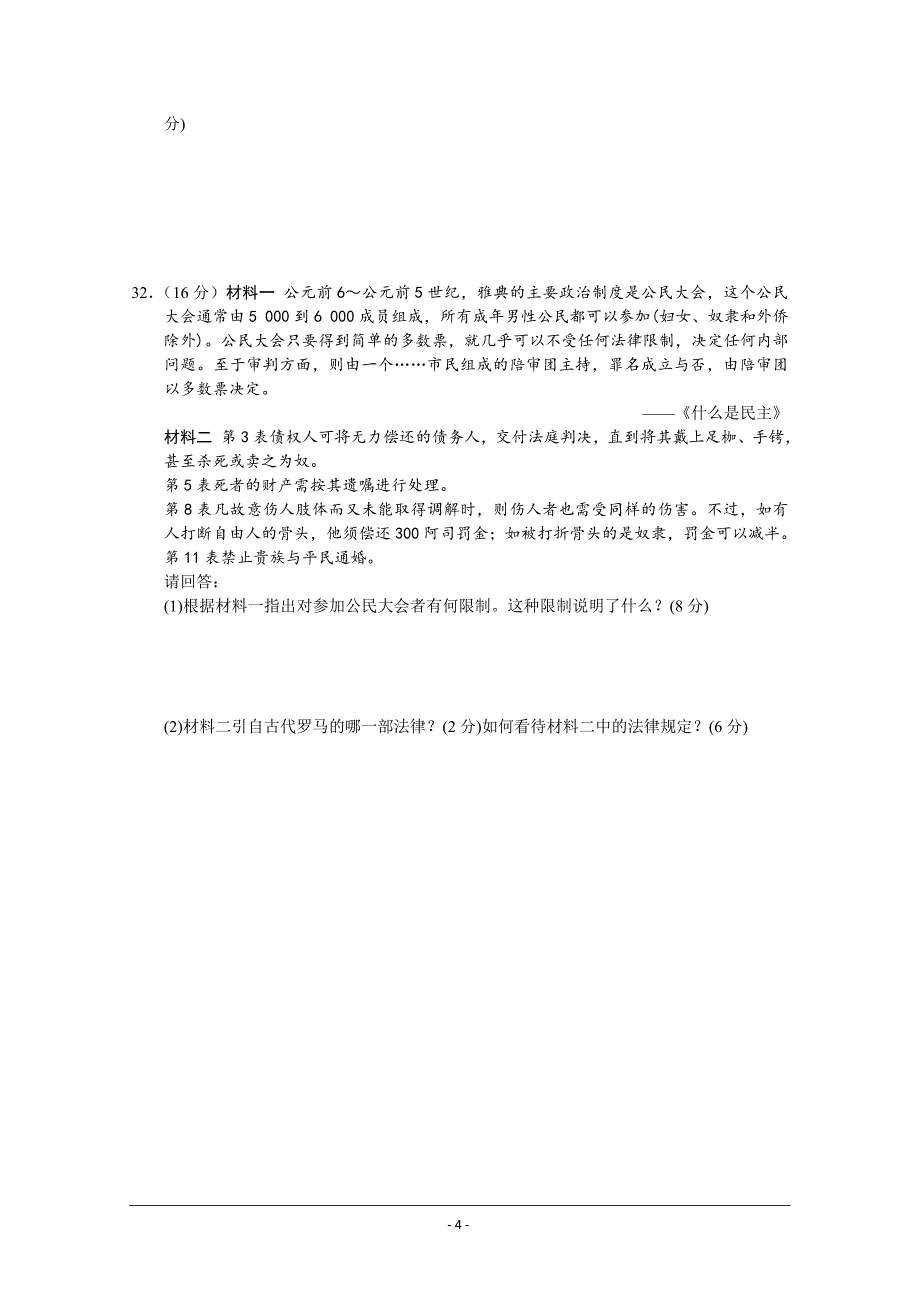 分)

32.（16 分）材料一 公元前 6～公元前 5 世纪，雅典的主要政治制度是公民大会，这个公民大会通常由 5 000 到 6 000 成员组成，所有成年男性公民都可以参加(妇女、奴隶和外侨除外)。公民大会只要得到简单的多数票，就几乎可以不受任何法律限制，决定任何内部问题。至于审判方面，则由一个……市民组成的陪审团主持，罪名成立与否，由陪审团以多数票决定。

——《什么是民主》

材料二 第 3 表债权人可将无力偿还的债务人，交付法庭判决，直到将其戴上足枷、手铐，甚至杀死或卖之为奴。
第 5 表死者的财产需按其遗嘱进行处理。
第 8 表凡故意伤人肢体而又未能取得调解时，则伤人者也需受同样的伤害。不过，如有人打断自由人的骨头，他须偿还 300 阿司罚金；如被打折骨头的是奴隶，罚金可以减半。
第 11 表禁止贵族与平民通婚。
请回答：
(1)根据材料一指出对参加公民大会者有何限制。这种限制说明了什么？(8 分)

(2)材料二引自古代罗马的哪一部法律？(2 分)如何看待材料二中的法律规定？(6 分)

- 4 -